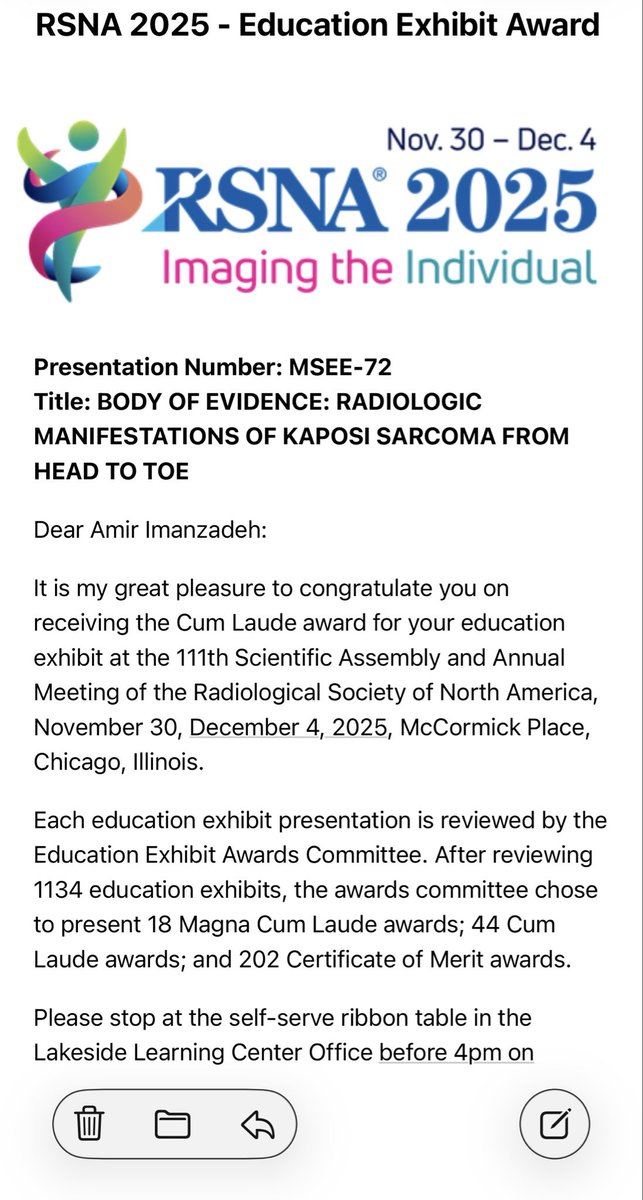 RSNA 2025 - Education Exhibit Award

Nov. 30 – Dec. 4
RSNA® 2025
Imaging the Individual

Presentation Number: MSEE-72
Title: BODY OF EVIDENCE: RADIOLOGIC MANIFESTATIONS OF KAPOSI SARCOMA FROM HEAD TO TOE

Dear Amir Imanzadeh:

It is my great pleasure to congratulate you on receiving the Cum Laude award for your education exhibit at the 111th Scientific Assembly and Annual Meeting of the Radiological Society of North America, November 30, December 4, 2025, McCormick Place, Chicago, Illinois.

Each education exhibit presentation is reviewed by the Education Exhibit Awards Committee. After reviewing 1134 education exhibits, the awards committee chose to present 18 Magna Cum Laude awards; 44 Cum Laude awards; and 202 Certificate of Merit awards.

Please stop at the self-serve ribbon table in the Lakeside Learning Center Office before 4pm on